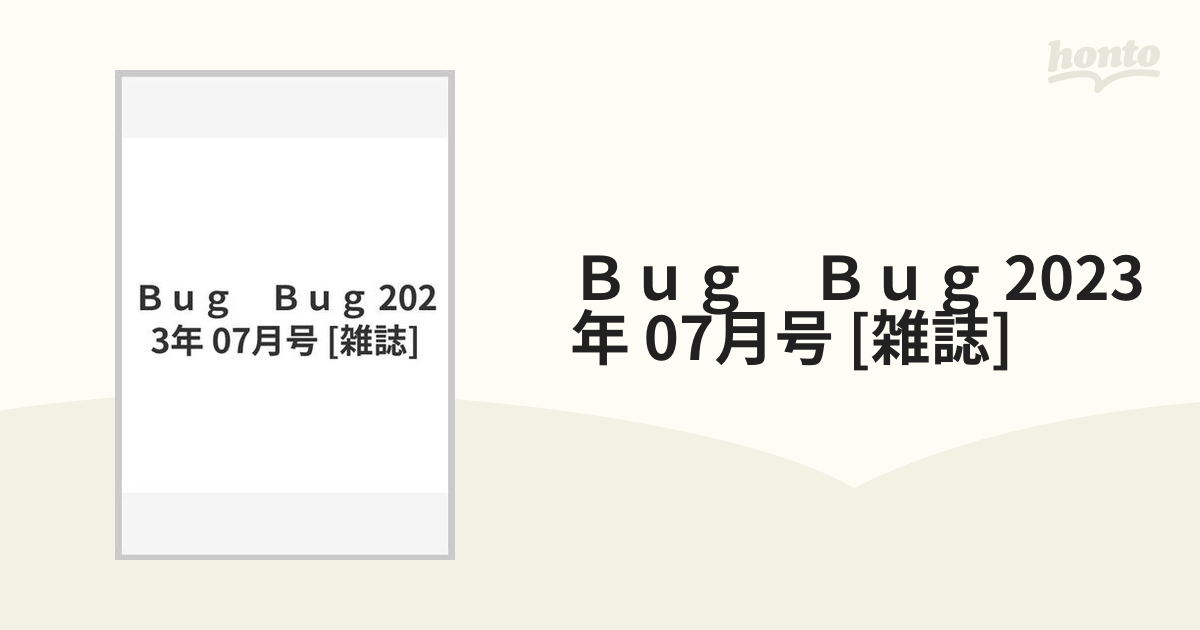 honto

Ｂｕｇ　Ｂｕｇ 2023年 07月号 [雑誌]

Ｂｕｇ　Ｂｕｇ 2023年 07月号 [雑誌]